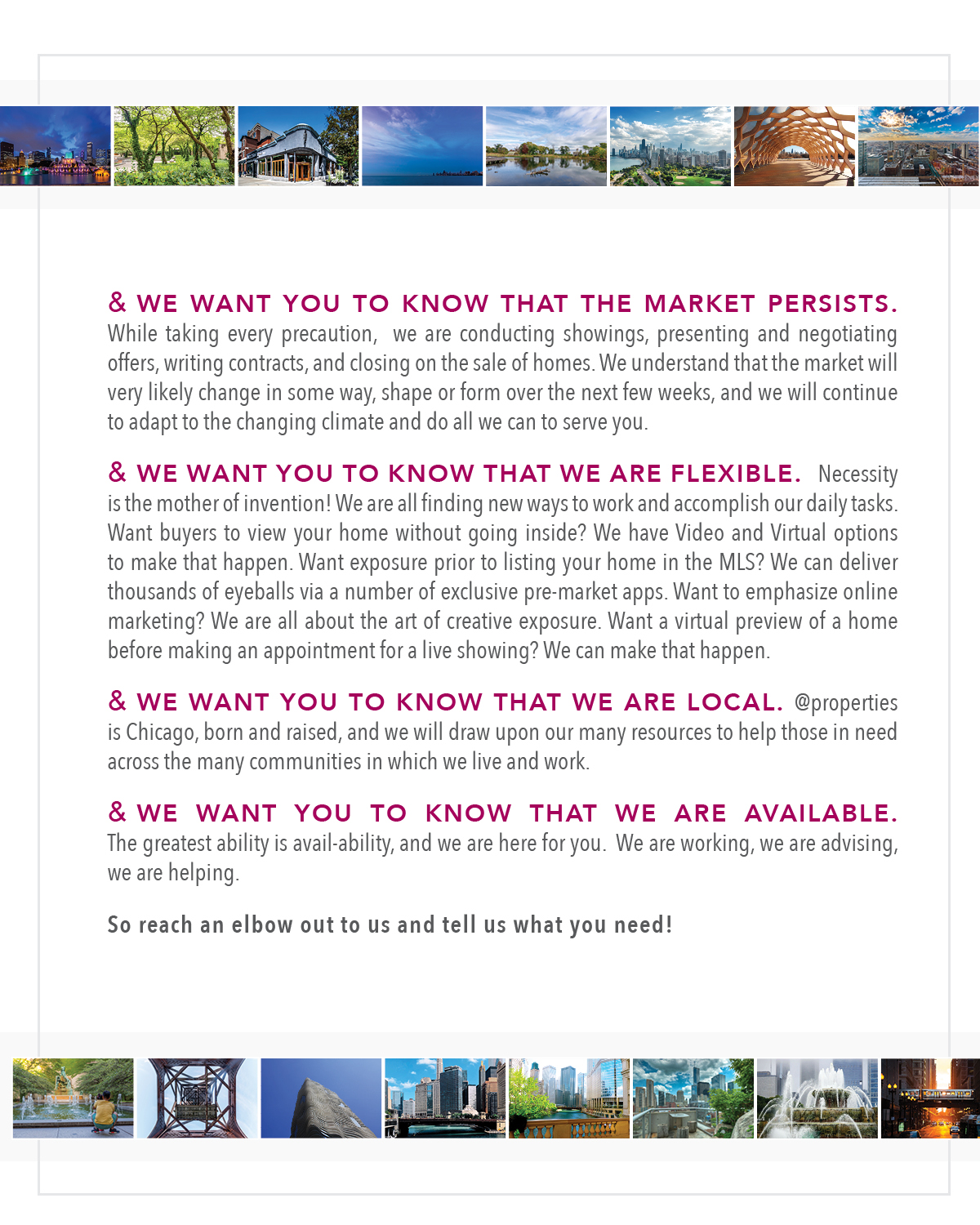 & WE WANT YOU TO KNOW THAT THE MARKET PERSISTS. While taking every precaution, we are conducting showings, presenting and negotiating offers, writing contracts, and closing on the sale of homes. We understand that the market will very likely change in some way, shape or form over the next few weeks, and we will continue to adapt to the changing climate and do all we can to serve you.

& WE WANT YOU TO KNOW THAT WE ARE FLEXIBLE. Necessity is the mother of invention! We are all finding new ways to work and accomplish our daily tasks. Want buyers to view your home without going inside? We have Video and Virtual options to make that happen. Want exposure prior to listing your home in the MLS? We can deliver thousands of eyeballs via a number of exclusive pre-market apps. Want to emphasize online marketing? We are all about the art of creative exposure. Want a virtual preview of a home before making an appointment for a live showing? We can make that happen.

& WE WANT YOU TO KNOW THAT WE ARE LOCAL. @properties is Chicago, born and raised, and we will draw upon our many resources to help those in need across the many communities in which we live and work.

& WE WANT YOU TO KNOW THAT WE ARE AVAILABLE. The greatest ability is avail-ability, and we are here for you. We are working, we are advising, we are helping.

So reach an elbow out to us and tell us what you need!